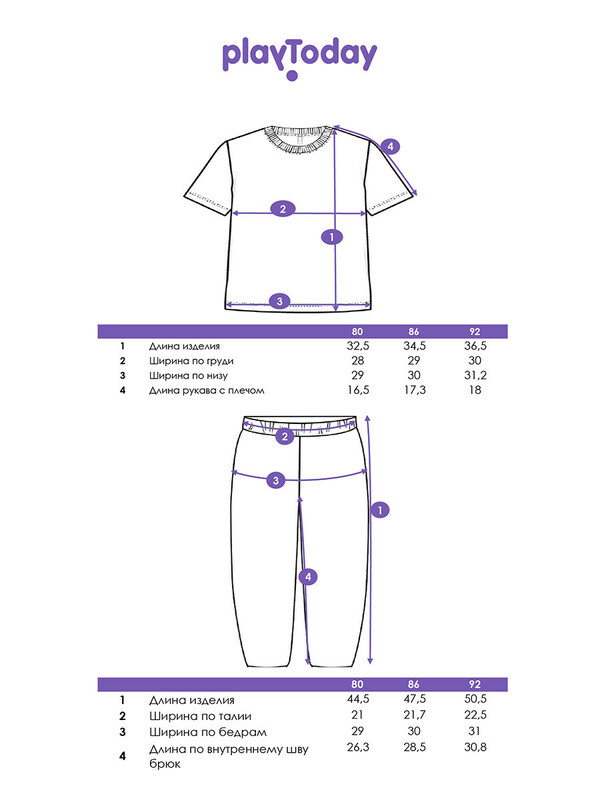 playToday

4
2
1
3

| | | 80 | 86 | 92 |
|---|---|---|---|---|
| 1 | Длина изделия | 32,5 | 34,5 | 36,5 |
| 2 | Ширина по груди | 28 | 29 | 30 |
| 3 | Ширина по низу | 29 | 30 | 31,2 |
| 4 | Длина рукава с плечом | 16,5 | 17,3 | 18 |

2
3
1
4

| | | 80 | 86 | 92 |
|---|---|---|---|---|
| 1 | Длина изделия | 44,5 | 47,5 | 50,5 |
| 2 | Ширина по талии | 21 | 21,7 | 22,5 |
| 3 | Ширина по бедрам | 29 | 30 | 31 |
| 4 | Длина по внутреннему шву брюк | 26,3 | 28,5 | 30,8 |